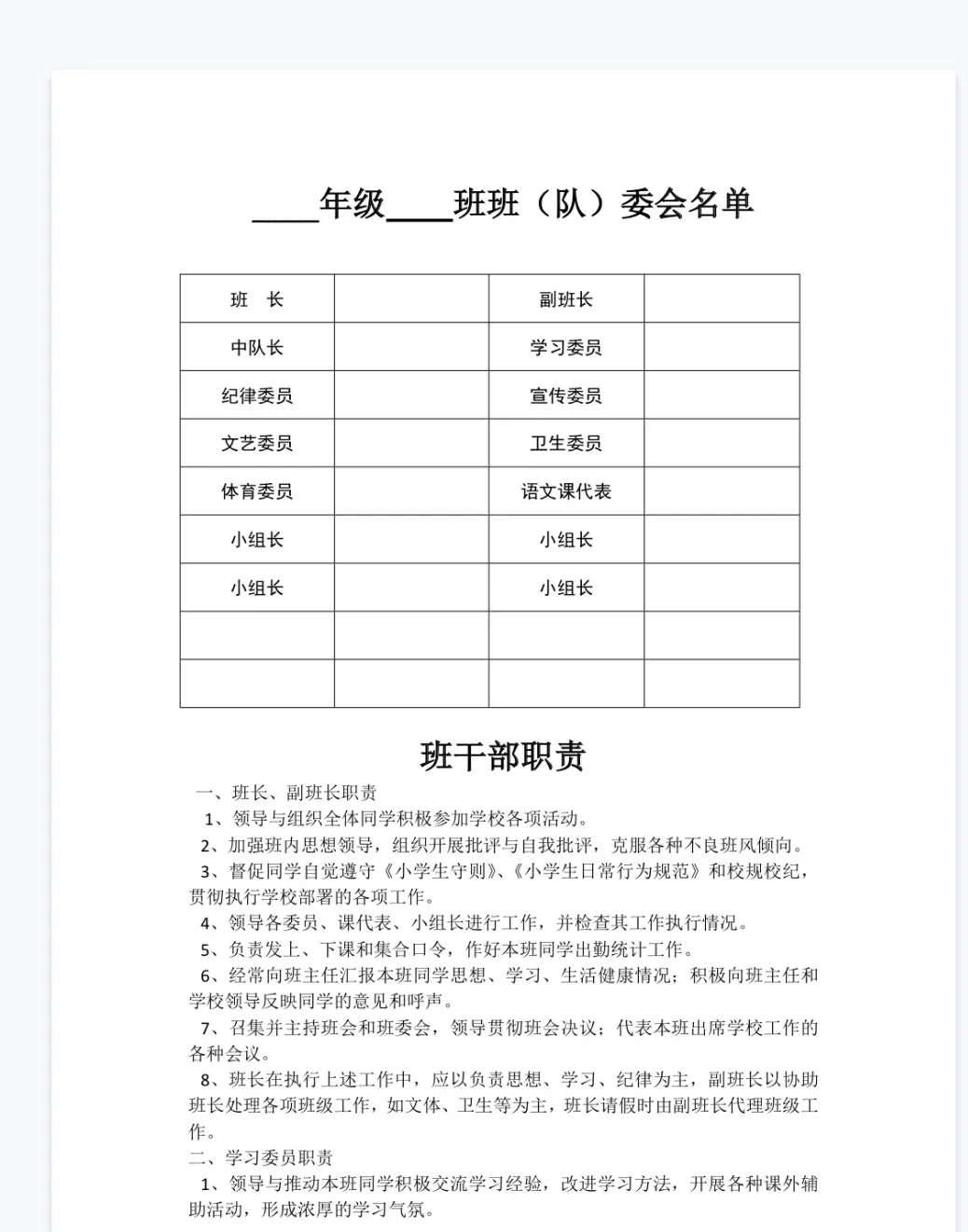 ____年级____班班（队）委会名单

| 班　长 |  | 副班长 |  |
|---|---|---|---|
| 中队长 |  | 学习委员 |  |
| 纪律委员 |  | 宣传委员 |  |
| 文艺委员 |  | 卫生委员 |  |
| 体育委员 |  | 语文课代表 |  |
| 小组长 |  | 小组长 |  |
| 小组长 |  | 小组长 |  |
|  |  |  |  |
|  |  |  |  |

班干部职责

一、班长、副班长职责

1、领导与组织全体同学积极参加学校各项活动。

2、加强班内思想领导，组织开展批评与自我批评，克服各种不良班风倾向。

3、督促同学自觉遵守《小学生守则》、《小学生日常行为规范》和校规校纪，贯彻执行学校部署的各项工作。

4、领导各委员、课代表、小组长进行工作，并检查其工作执行情况。

5、负责发上、下课和集合口令，作好本班同学出勤统计工作。

6、经常向班主任汇报本班同学思想、学习、生活健康情况；积极向班主任和学校领导反映同学的意见和呼声。

7、召集并主持班会和班委会，领导贯彻班会决议；代表本班出席学校工作的各种会议。

8、班长在执行上述工作中，应以负责思想、学习、纪律为主，副班长以协助班长处理各项班级工作，如文体、卫生等为主，班长请假时由副班长代理班级工作。

二、学习委员职责

1、领导与推动本班同学积极交流学习经验，改进学习方法，开展各种课外辅助活动，形成浓厚的学习气氛。